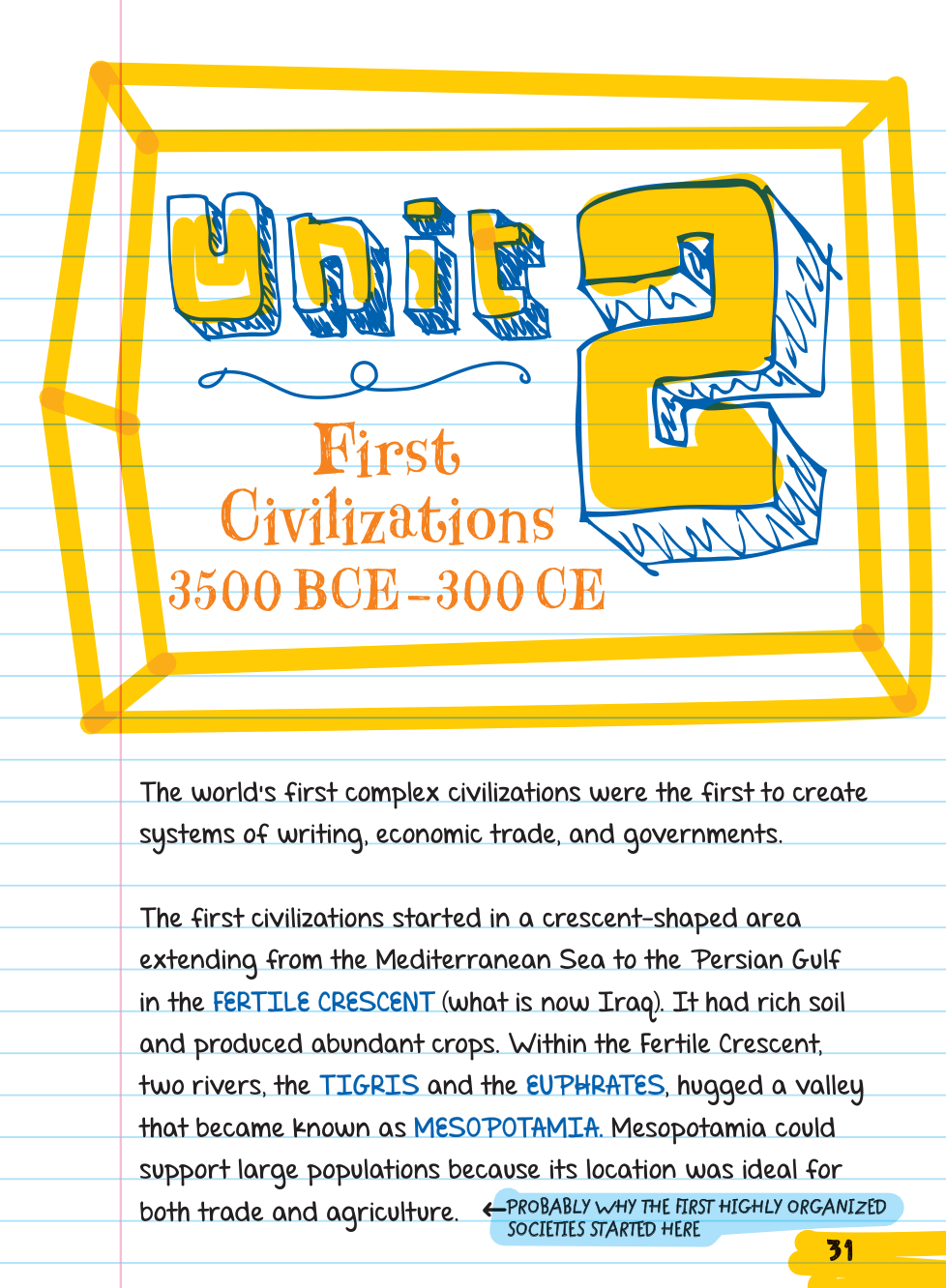 Unit 2

First Civilizations 3500 BCE–300 CE

The world's first complex civilizations were the first to create systems of writing, economic trade, and governments.

The first civilizations started in a crescent-shaped area extending from the Mediterranean Sea to the Persian Gulf in the FERTILE CRESCENT (what is now Iraq). It had rich soil and produced abundant crops. Within the Fertile Crescent, two rivers, the TIGRIS and the EUPHRATES, hugged a valley that became known as MESOPOTAMIA. Mesopotamia could support large populations because its location was ideal for both trade and agriculture. ←PROBABLY WHY THE FIRST HIGHLY ORGANIZED SOCIETIES STARTED HERE

31